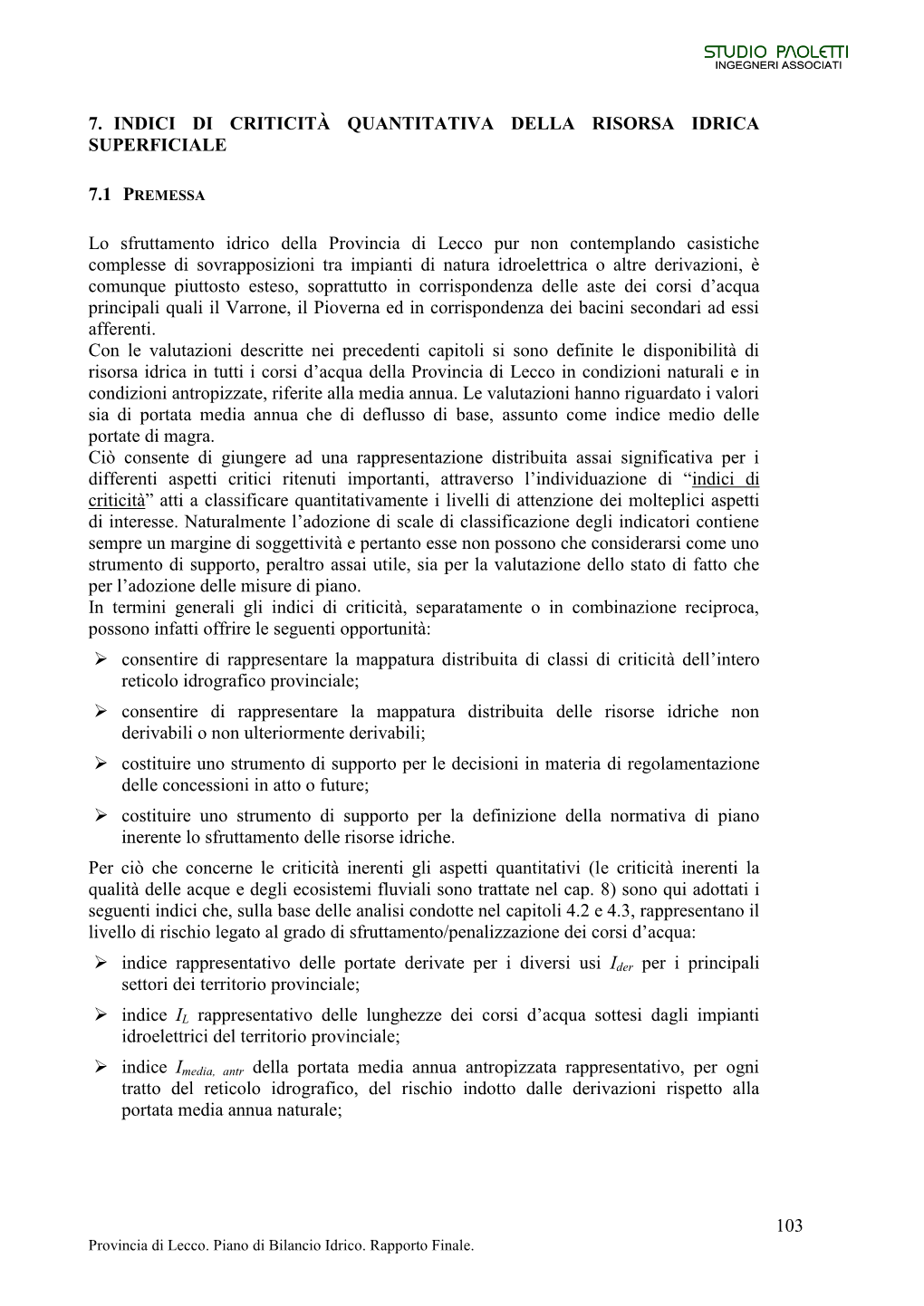 STUDIO PAOLETTI
INGEGNERI ASSOCIATI

7. INDICI DI CRITICITÀ QUANTITATIVA DELLA RISORSA IDRICA SUPERFICIALE

7.1 PREMESSA

Lo sfruttamento idrico della Provincia di Lecco pur non contemplando casistiche complesse di sovrapposizioni tra impianti di natura idroelettrica o altre derivazioni, è comunque piuttosto esteso, soprattutto in corrispondenza delle aste dei corsi d'acqua principali quali il Varrone, il Pioverna ed in corrispondenza dei bacini secondari ad essi afferenti.
Con le valutazioni descritte nei precedenti capitoli si sono definite le disponibilità di risorsa idrica in tutti i corsi d'acqua della Provincia di Lecco in condizioni naturali e in condizioni antropizzate, riferite alla media annua. Le valutazioni hanno riguardato i valori sia di portata media annua che di deflusso di base, assunto come indice medio delle portate di magra.
Ciò consente di giungere ad una rappresentazione distribuita assai significativa per i differenti aspetti critici ritenuti importanti, attraverso l'individuazione di "indici di criticità" atti a classificare quantitativamente i livelli di attenzione dei molteplici aspetti di interesse. Naturalmente l'adozione di scale di classificazione degli indicatori contiene sempre un margine di soggettività e pertanto esse non possono che considerarsi come uno strumento di supporto, peraltro assai utile, sia per la valutazione dello stato di fatto che per l'adozione delle misure di piano.
In termini generali gli indici di criticità, separatamente o in combinazione reciproca, possono infatti offrire le seguenti opportunità:
➢ consentire di rappresentare la mappatura distribuita di classi di criticità dell'intero reticolo idrografico provinciale;
➢ consentire di rappresentare la mappatura distribuita delle risorse idriche non derivabili o non ulteriormente derivabili;
➢ costituire uno strumento di supporto per le decisioni in materia di regolamentazione delle concessioni in atto o future;
➢ costituire uno strumento di supporto per la definizione della normativa di piano inerente lo sfruttamento delle risorse idriche.
Per ciò che concerne le criticità inerenti gli aspetti quantitativi (le criticità inerenti la qualità delle acque e degli ecosistemi fluviali sono trattate nel cap. 8) sono qui adottati i seguenti indici che, sulla base delle analisi condotte nel capitoli 4.2 e 4.3, rappresentano il livello di rischio legato al grado di sfruttamento/penalizzazione dei corsi d'acqua:
➢ indice rappresentativo delle portate derivate per i diversi usi $I_{der}$ per i principali settori dei territorio provinciale;
➢ indice $I_L$ rappresentativo delle lunghezze dei corsi d'acqua sottesi dagli impianti idroelettrici del territorio provinciale;
➢ indice $I_{media,\ antr}$ della portata media annua antropizzata rappresentativo, per ogni tratto del reticolo idrografico, del rischio indotto dalle derivazioni rispetto alla portata media annua naturale;

103

Provincia di Lecco. Piano di Bilancio Idrico. Rapporto Finale.